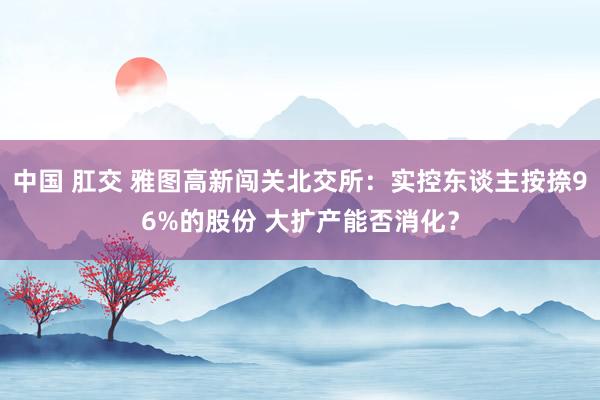 中国 肛交 雅图高新闯关北交所：实控东谈主按捺96%的股份 大扩产能否消化？